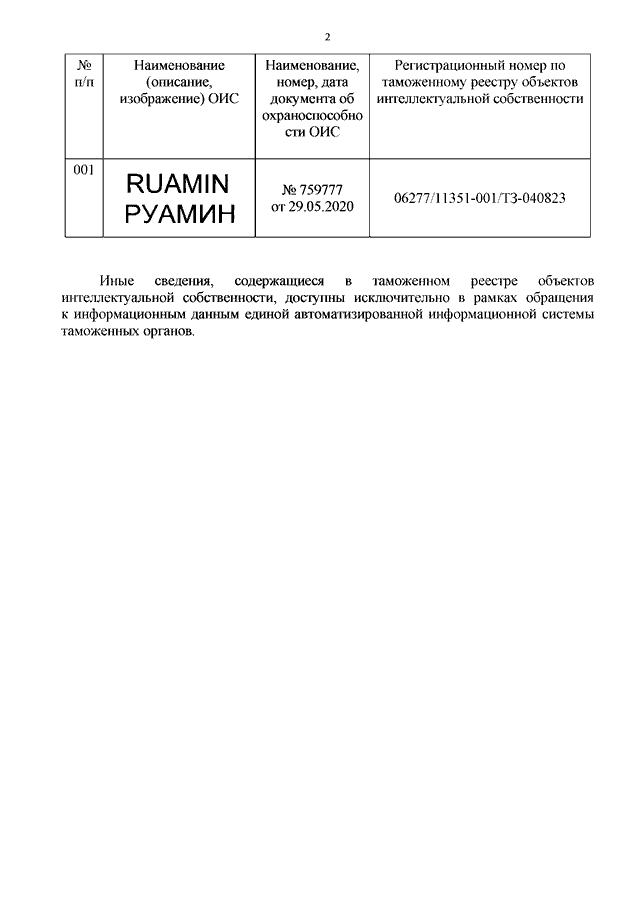 2

| № п/п | Наименование (описание, изображение) ОИС | Наименование, номер, дата документа об охраноспособности ОИС | Регистрационный номер по таможенному реестру объектов интеллектуальной собственности |
|---|---|---|---|
| 001 | RUAMIN РУАМИН | № 759777 от 29.05.2020 | 06277/11351-001/ТЗ-040823 |

Иные сведения, содержащиеся в таможенном реестре объектов интеллектуальной собственности, доступны исключительно в рамках обращения к информационным данным единой автоматизированной информационной системы таможенных органов.